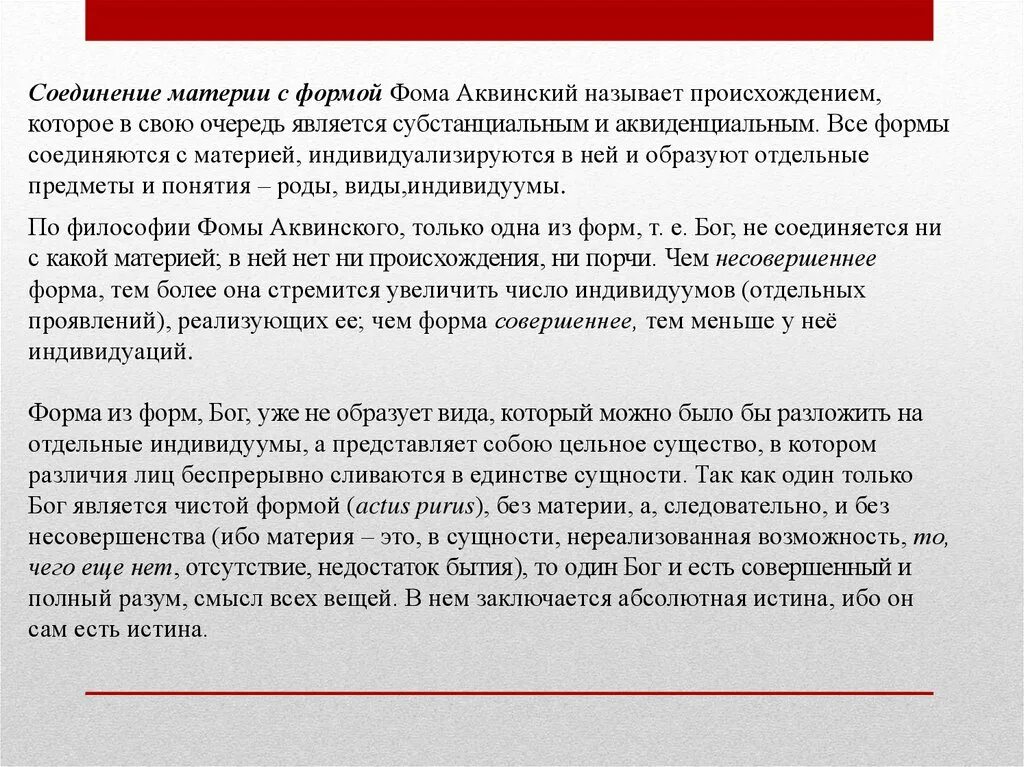 Соединение материи с формой Фома Аквинский называет происхождением, которое в свою очередь является субстанциальным и аквиденциальным. Все формы соединяются с материей, индивидуализируются в ней и образуют отдельные предметы и понятия – роды, виды,индивидуумы.

По философии Фомы Аквинского, только одна из форм, т. е. Бог, не соединяется ни с какой материей; в ней нет ни происхождения, ни порчи. Чем несовершеннее форма, тем более она стремится увеличить число индивидуумов (отдельных проявлений), реализующих ее; чем форма совершеннее, тем меньше у неё индивидуаций.

Форма из форм, Бог, уже не образует вида, который можно было бы разложить на отдельные индивидуумы, а представляет собою цельное существо, в котором различия лиц беспрерывно сливаются в единстве сущности. Так как один только Бог является чистой формой (actus purus), без материи, а, следовательно, и без несовершенства (ибо материя – это, в сущности, нереализованная возможность, то, чего еще нет, отсутствие, недостаток бытия), то один Бог и есть совершенный и полный разум, смысл всех вещей. В нем заключается абсолютная истина, ибо он сам есть истина.